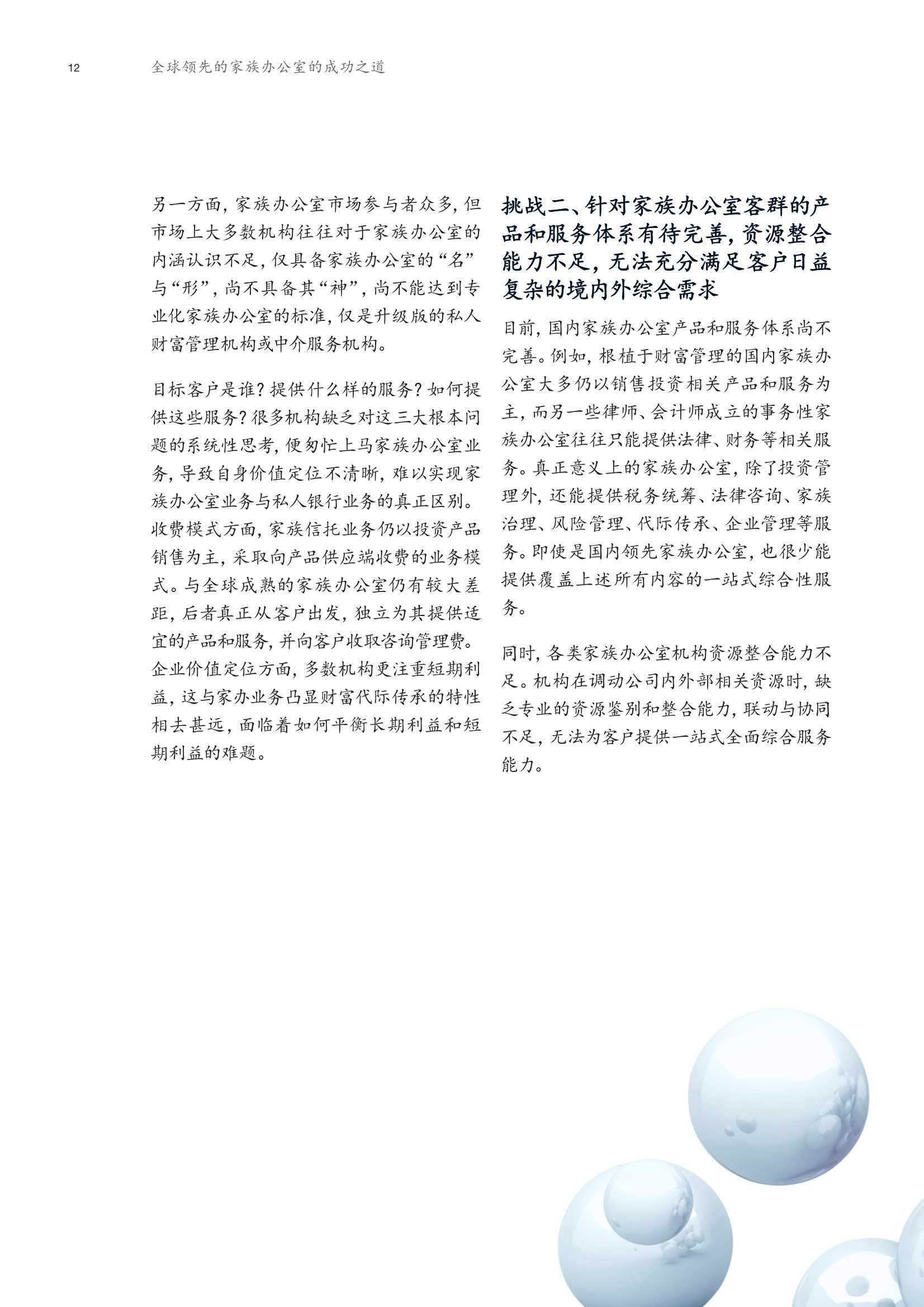 12 全球领先的家族办公室的成功之道

另一方面，家族办公室市场参与者众多，但市场上大多数机构往往对于家族办公室的内涵认识不足，仅具备家族办公室的“名”与“形”，尚不具备其“神”，尚不能达到专业化家族办公室的标准，仅是升级版的私人财富管理机构或中介服务机构。

目标客户是谁？提供什么样的服务？如何提供这些服务？很多机构缺乏对这三大根本问题的系统性思考，便匆忙上马家族办公室业务，导致自身价值定位不清晰，难以实现家族办公室业务与私人银行业务的真正区别。收费模式方面，家族信托业务仍以投资产品销售为主，采取向产品供应端收费的业务模式。与全球成熟的家族办公室仍有较大差距，后者真正从客户出发，独立为其提供适宜的产品和服务，并向客户收取咨询管理费。企业价值定位方面，多数机构更注重短期利益，这与家办业务凸显财富代际传承的特性相去甚远，面临着如何平衡长期利益和短期利益的难题。

挑战二、针对家族办公室客群的产品和服务体系有待完善，资源整合能力不足，无法充分满足客户日益复杂的境内外综合需求

目前，国内家族办公室产品和服务体系尚不完善。例如，根植于财富管理的国内家族办公室大多仍以销售投资相关产品和服务为主，而另一些律师、会计师成立的事务性家族办公室往往只能提供法律、财务等相关服务。真正意义上的家族办公室，除了投资管理外，还能提供税务统筹、法律咨询、家族治理、风险管理、代际传承、企业管理等服务。即使是国内领先家族办公室，也很少能提供覆盖上述所有内容的一站式综合性服务。

同时，各类家族办公室机构资源整合能力不足。机构在调动公司内外部相关资源时，缺乏专业的资源鉴别和整合能力，联动与协同不足，无法为客户提供一站式全面综合服务能力。